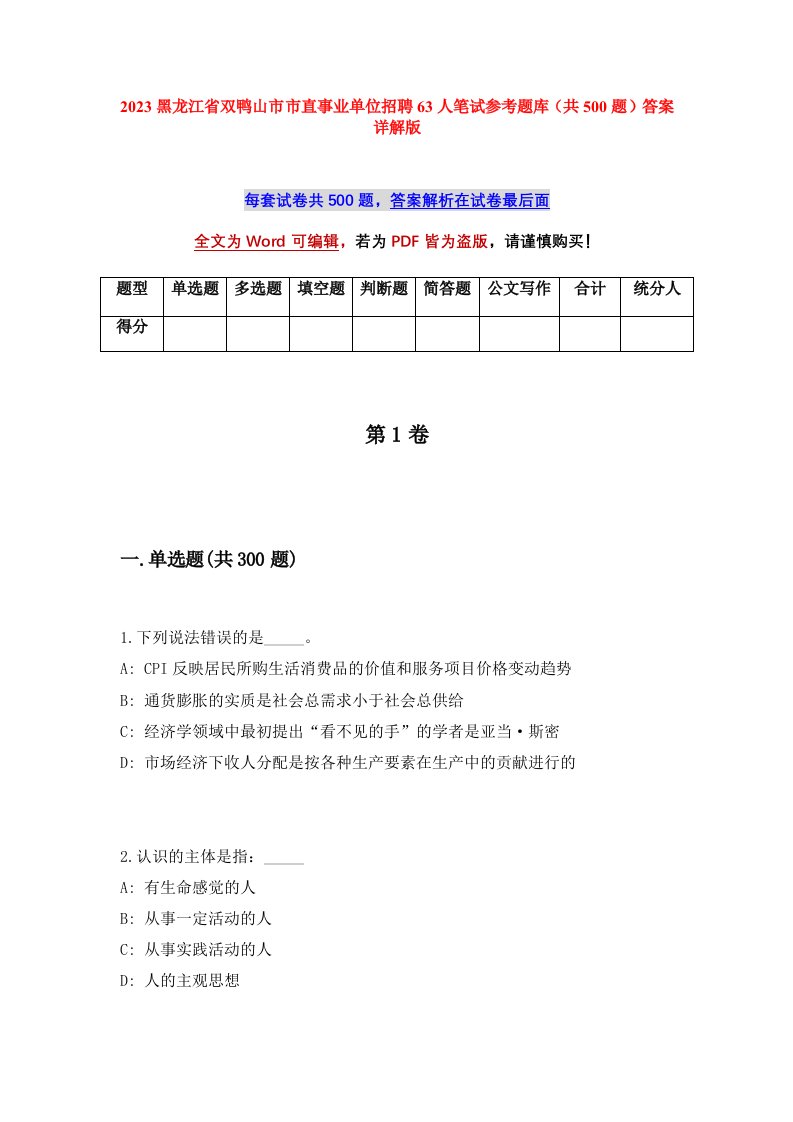 2023 黑龙江省双鸭山市市直事业单位招聘 63 人笔试参考题库（共 500 题）答案详解版

每套试卷共 500 题，答案解析在试卷最后面

全文为 Word 可编辑，若为 PDF 皆为盗版，请谨慎购买！

| 题型 | 单选题 | 多选题 | 填空题 | 判断题 | 简答题 | 公文写作 | 合计 | 统分人 |
|---|---|---|---|---|---|---|---|---|
| 得分 | | | | | | | | |

第 1 卷

一.单选题(共 300 题)

1.下列说法错误的是_____。
A: CPI 反映居民所购生活消费品的价值和服务项目价格变动趋势
B: 通货膨胀的实质是社会总需求小于社会总供给
C: 经济学领域中最初提出“看不见的手”的学者是亚当·斯密
D: 市场经济下收人分配是按各种生产要素在生产中的贡献进行的

2.认识的主体是指：_____
A: 有生命感觉的人
B: 从事一定活动的人
C: 从事实践活动的人
D: 人的主观思想